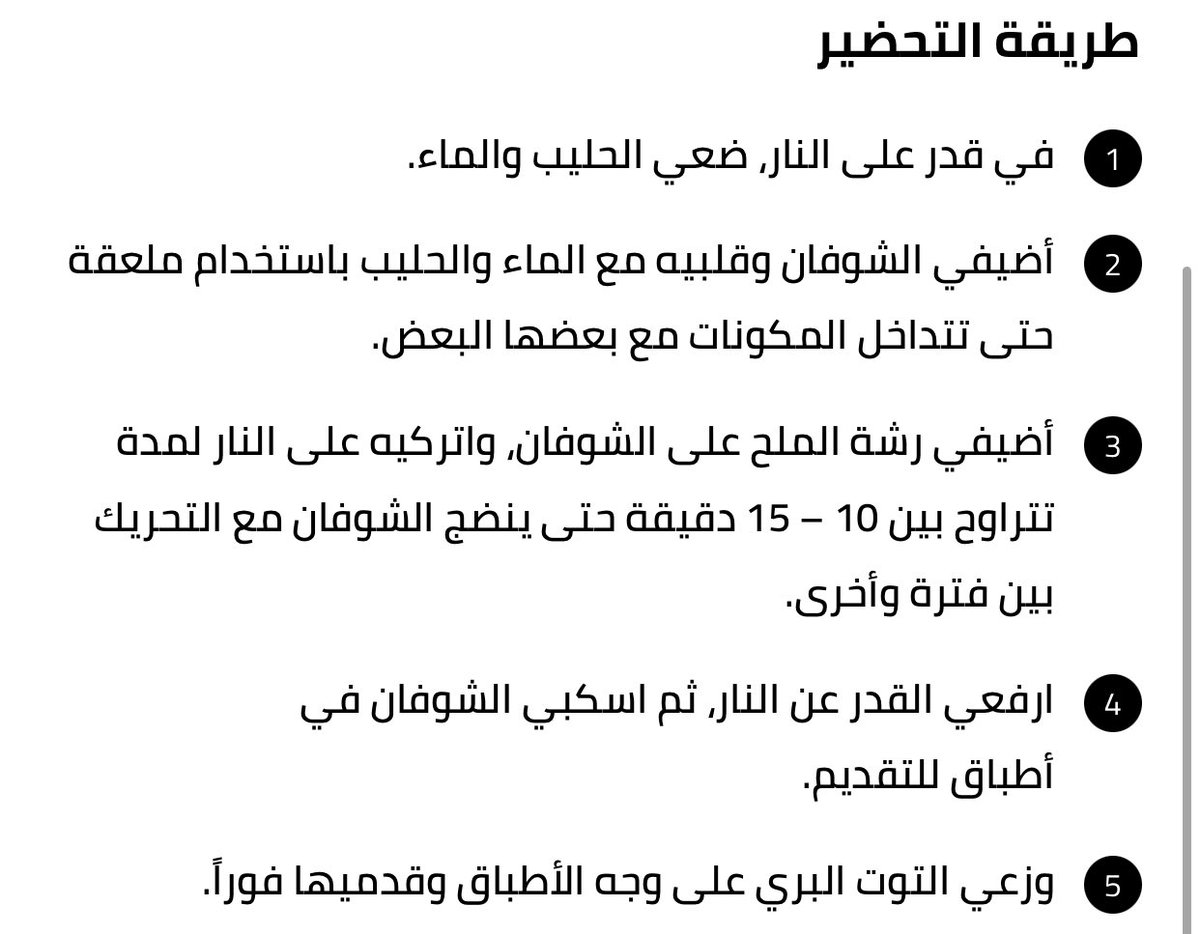 طريقة التحضير

1 في قدر على النار، ضعي الحليب والماء.

2 أضيفي الشوفان وقلبيه مع الماء والحليب باستخدام ملعقة حتى تتداخل المكونات مع بعضها البعض.

3 أضيفي رشة الملح على الشوفان، واتركيه على النار لمدة تتراوح بين 10 – 15 دقيقة حتى ينضج الشوفان مع التحريك بين فترة وأخرى.

4 ارفعي القدر عن النار، ثم اسكبي الشوفان في أطباق للتقديم.

5 وزعي التوت البري على وجه الأطباق وقدميها فوراً.